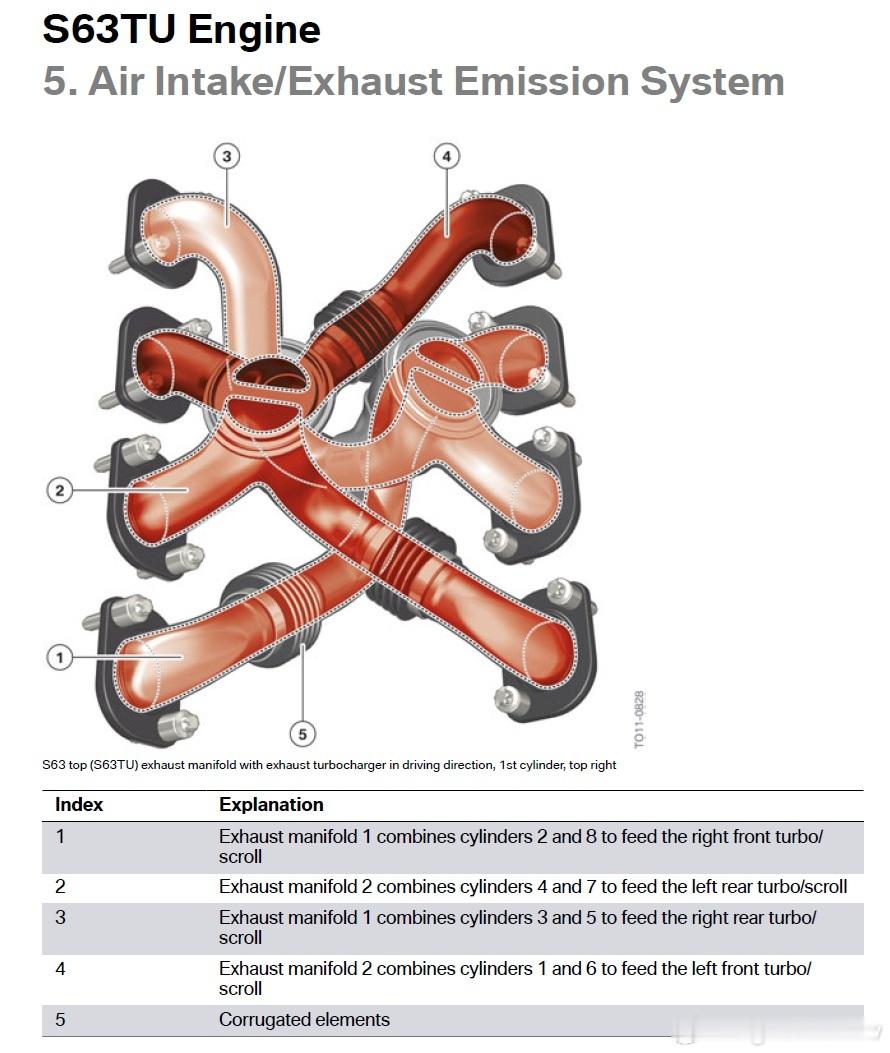 S63TU Engine
5. Air Intake/Exhaust Emission System

3
4
2
1
5
TO11-0828

S63 top (S63TU) exhaust manifold with exhaust turbocharger in driving direction, 1st cylinder, top right

| Index | Explanation |
|---|---|
| 1 | Exhaust manifold 1 combines cylinders 2 and 8 to feed the right front turbo/scroll |
| 2 | Exhaust manifold 2 combines cylinders 4 and 7 to feed the left rear turbo/scroll |
| 3 | Exhaust manifold 1 combines cylinders 3 and 5 to feed the right rear turbo/scroll |
| 4 | Exhaust manifold 2 combines cylinders 1 and 6 to feed the left front turbo/scroll |
| 5 | Corrugated elements |